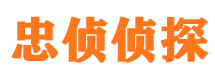 忠侦侦探